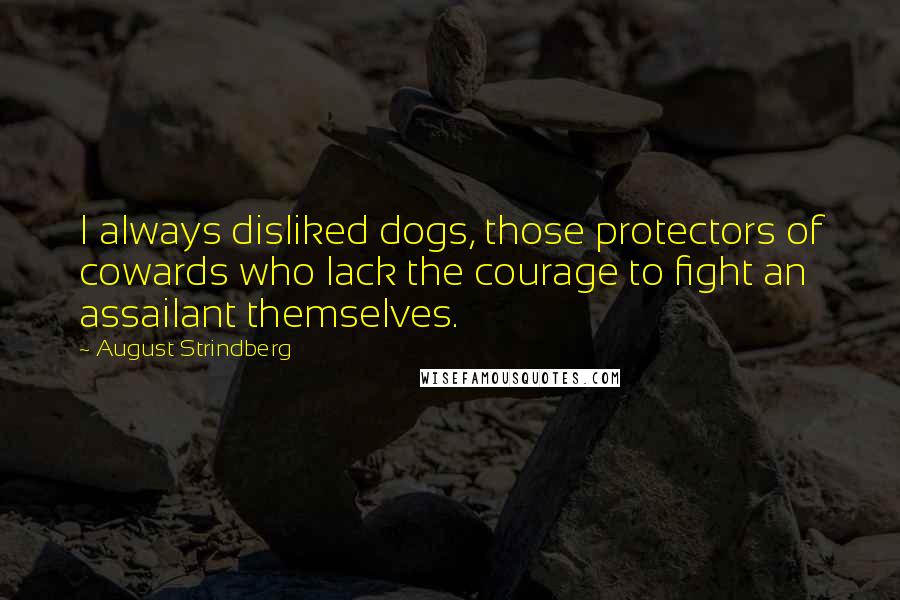 I always disliked dogs, those protectors of cowards who lack the courage to fight an assailant themselves.

~ August Strindberg

WISEFAMOUSQUOTES.COM